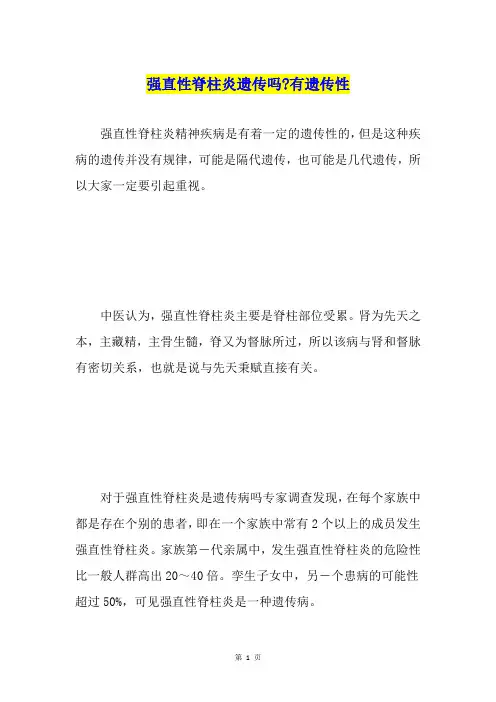 强直性脊柱炎遗传吗?有遗传性

强直性脊柱炎精神疾病是有着一定的遗传性的，但是这种疾病的遗传并没有规律，可能是隔代遗传，也可能是几代遗传，所以大家一定要引起重视。

中医认为，强直性脊柱炎主要是脊柱部位受累。肾为先天之本，主藏精，主骨生髓，脊又为督脉所过，所以该病与肾和督脉有密切关系，也就是说与先天秉赋直接有关。

对于强直性脊柱炎是遗传病吗专家调查发现，在每个家族中都是存在个别的患者，即在一个家族中常有2个以上的成员发生强直性脊柱炎。家族第一代亲属中，发生强直性脊柱炎的危险性比一般人群高出20～40倍。孪生子女中，另一个患病的可能性超过50%，可见强直性脊柱炎是一种遗传病。

第 1 页